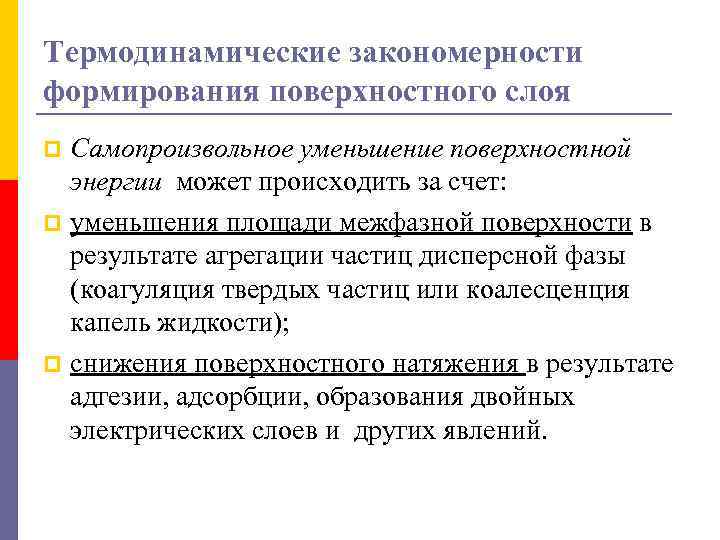 Термодинамические закономерности формирования поверхностного слоя

Самопроизвольное уменьшение поверхностной энергии может происходить за счет:

уменьшения площади межфазной поверхности в результате агрегации частиц дисперсной фазы (коагуляция твердых частиц или коалесценция капель жидкости);

снижения поверхностного натяжения в результате адгезии, адсорбции, образования двойных электрических слоев и других явлений.